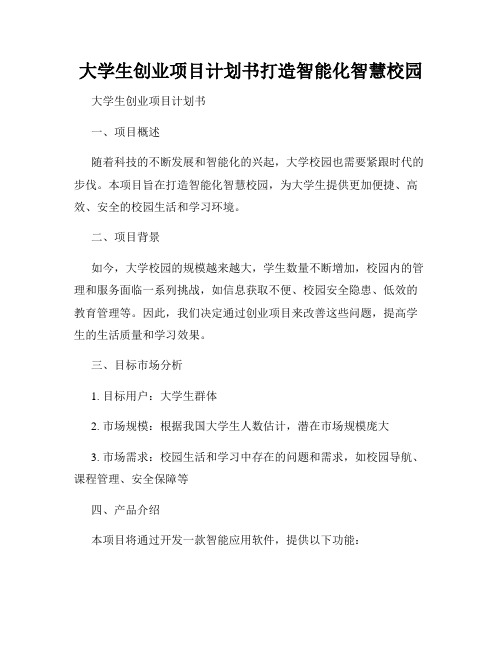 大学生创业项目计划书打造智能化智慧校园

大学生创业项目计划书

一、项目概述

随着科技的不断发展和智能化的兴起，大学校园也需要紧跟时代的步伐。本项目旨在打造智能化智慧校园，为大学生提供更加便捷、高效、安全的校园生活和学习环境。

二、项目背景

如今，大学校园的规模越来越大，学生数量不断增加，校园内的管理和服务面临一系列挑战，如信息获取不便、校园安全隐患、低效的教育管理等。因此，我们决定通过创业项目来改善这些问题，提高学生的生活质量和学习效果。

三、目标市场分析

1. 目标用户：大学生群体

2. 市场规模：根据我国大学生人数估计，潜在市场规模庞大

3. 市场需求：校园生活和学习中存在的问题和需求，如校园导航、课程管理、安全保障等

四、产品介绍

本项目将通过开发一款智能应用软件，提供以下功能：